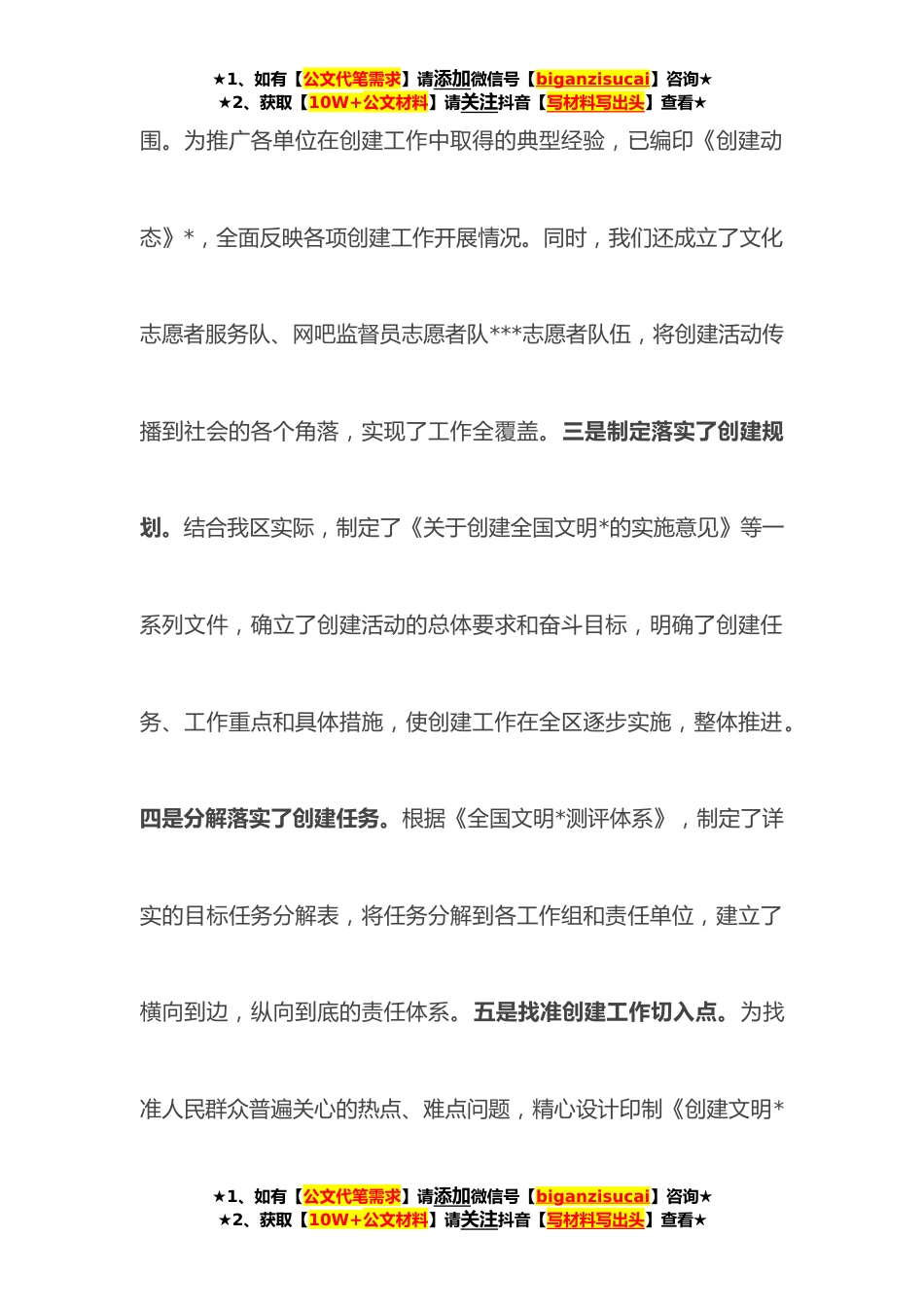 ★1、如有【公文代笔需求】请添加微信号【biganzisucai】咨询★
★2、获取【10W+公文材料】请关注抖音【写材料写出头】查看★

围。为推广各单位在创建工作中取得的典型经验，已编印《创建动态》*，全面反映各项创建工作开展情况。同时，我们还成立了文化志愿者服务队、网吧监督员志愿者队***志愿者队伍，将创建活动传播到社会的各个角落，实现了工作全覆盖。三是制定落实了创建规划。结合我区实际，制定了《关于创建全国文明*的实施意见》等一系列文件，确立了创建活动的总体要求和奋斗目标，明确了创建任务、工作重点和具体措施，使创建工作在全区逐步实施，整体推进。四是分解落实了创建任务。根据《全国文明*测评体系》，制定了详实的目标任务分解表，将任务分解到各工作组和责任单位，建立了横向到边，纵向到底的责任体系。五是找准创建工作切入点。为找准人民群众普遍关心的热点、难点问题，精心设计印制《创建文明*

★1、如有【公文代笔需求】请添加微信号【biganzisucai】咨询★
★2、获取【10W+公文材料】请关注抖音【写材料写出头】查看★